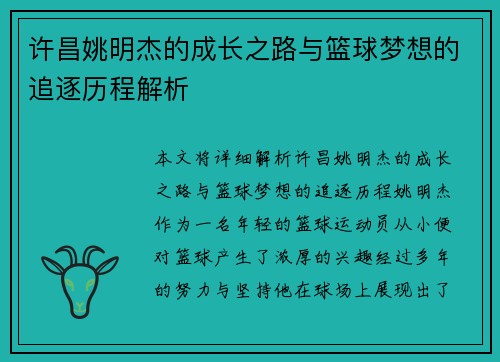 许昌姚明杰的成长之路与篮球梦想的追逐历程解析

本文将详细解析许昌姚明杰的成长之路与篮球梦想的追逐历程姚明杰作为一名年轻的篮球运动员从小便对篮球产生了浓厚的兴趣经过多年的努力与坚持他在球场上展现出了